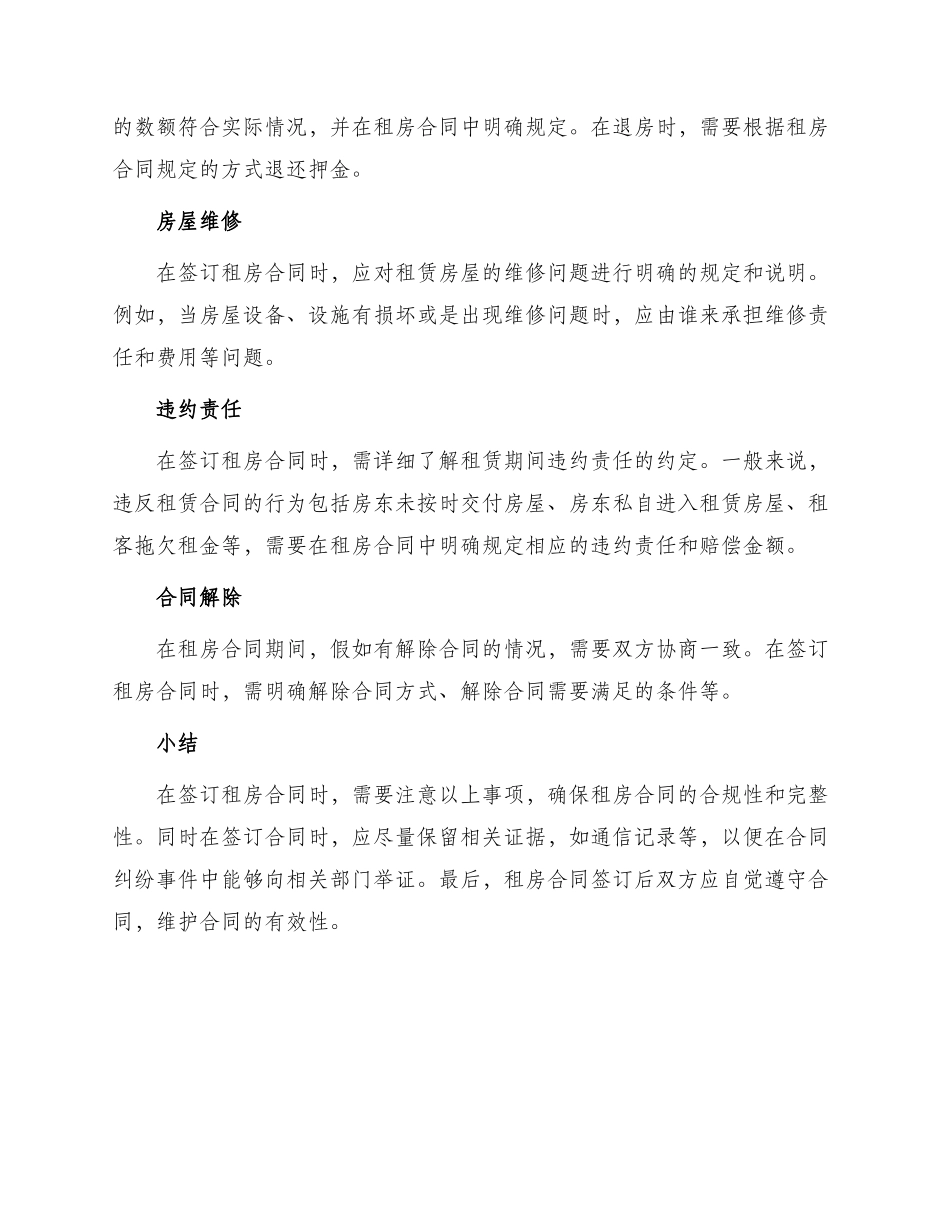 的数额符合实际情况，并在租房合同中明确规定。在退房时，需要根据租房合同规定的方式退还押金。

房屋维修

在签订租房合同时，应对租赁房屋的维修问题进行明确的规定和说明。例如，当房屋设备、设施有损坏或是出现维修问题时，应由谁来承担维修责任和费用等问题。

违约责任

在签订租房合同时，需详细了解租赁期间违约责任的约定。一般来说，违反租赁合同的行为包括房东未按时交付房屋、房东私自进入租赁房屋、租客拖欠租金等，需要在租房合同中明确规定相应的违约责任和赔偿金额。

合同解除

在租房合同期间，假如有解除合同的情况，需要双方协商一致。在签订租房合同时，需明确解除合同方式、解除合同需要满足的条件等。

小结

在签订租房合同时，需要注意以上事项，确保租房合同的合规性和完整性。同时在签订合同时，应尽量保留相关证据，如通信记录等，以便在合同纠纷事件中能够向相关部门举证。最后，租房合同签订后双方应自觉遵守合同，维护合同的有效性。